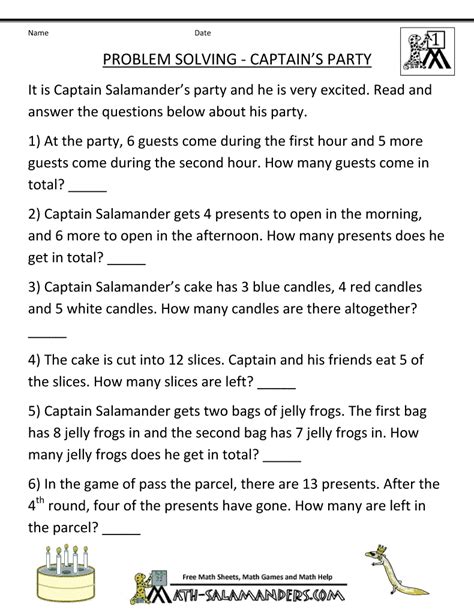 Name Date

1

PROBLEM SOLVING - CAPTAIN'S PARTY

It is Captain Salamander's party and he is very excited. Read and answer the questions below about his party.

1) At the party, 6 guests come during the first hour and 5 more guests come during the second hour. How many guests come in total? _____

2) Captain Salamander gets 4 presents to open in the morning, and 6 more to open in the afternoon. How many presents does he get in total? _____

3) Captain Salamander's cake has 3 blue candles, 4 red candles and 5 white candles. How many candles are there altogether? _____

4) The cake is cut into 12 slices. Captain and his friends eat 5 of the slices. How many slices are left? _____

5) Captain Salamander gets two bags of jelly frogs. The first bag has 8 jelly frogs in and the second bag has 7 jelly frogs in. How many jelly frogs does he get in total? _____

6) In the game of pass the parcel, there are 13 presents. After the $4^{th}$ round, four of the presents have gone. How many are left in the parcel? _____

Free Math Sheets, Math Games and Math Help

MATH-SALAMANDERS.COM